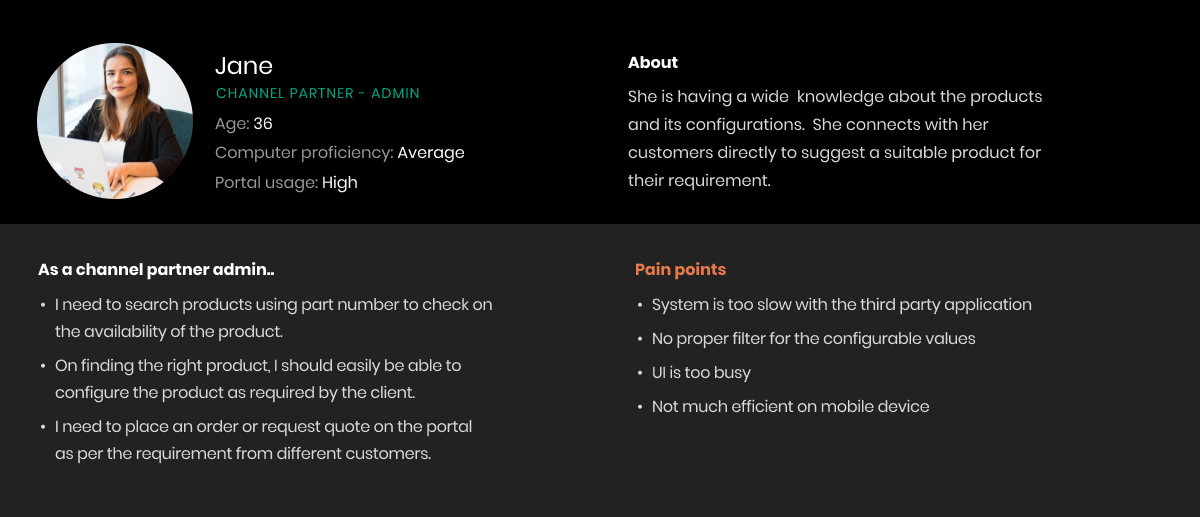 Jane
CHANNEL PARTNER - ADMIN
Age: 36
Computer proficiency: Average
Portal usage: High

About
She is having a wide knowledge about the products and its configurations. She connects with her customers directly to suggest a suitable product for their requirement.

As a channel partner admin..
• I need to search products using part number to check on the availability of the product.
• On finding the right product, I should easily be able to configure the product as required by the client.
• I need to place an order or request quote on the portal as per the requirement from different customers.

Pain points
• System is too slow with the third party application
• No proper filter for the configurable values
• UI is too busy
• Not much efficient on mobile device